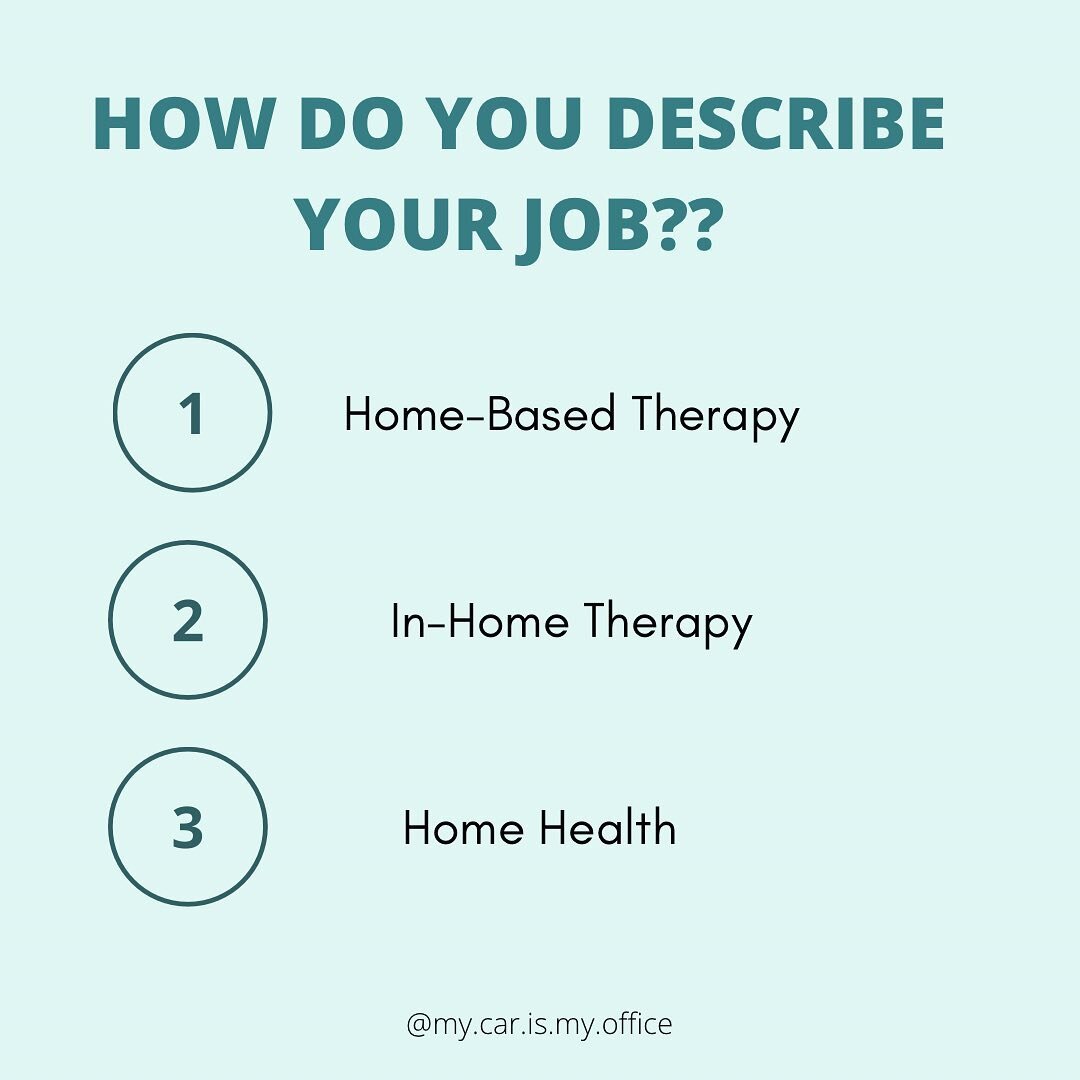 HOW DO YOU DESCRIBE YOUR JOB??

1 Home-Based Therapy

2 In-Home Therapy

3 Home Health

@my.car.is.my.office